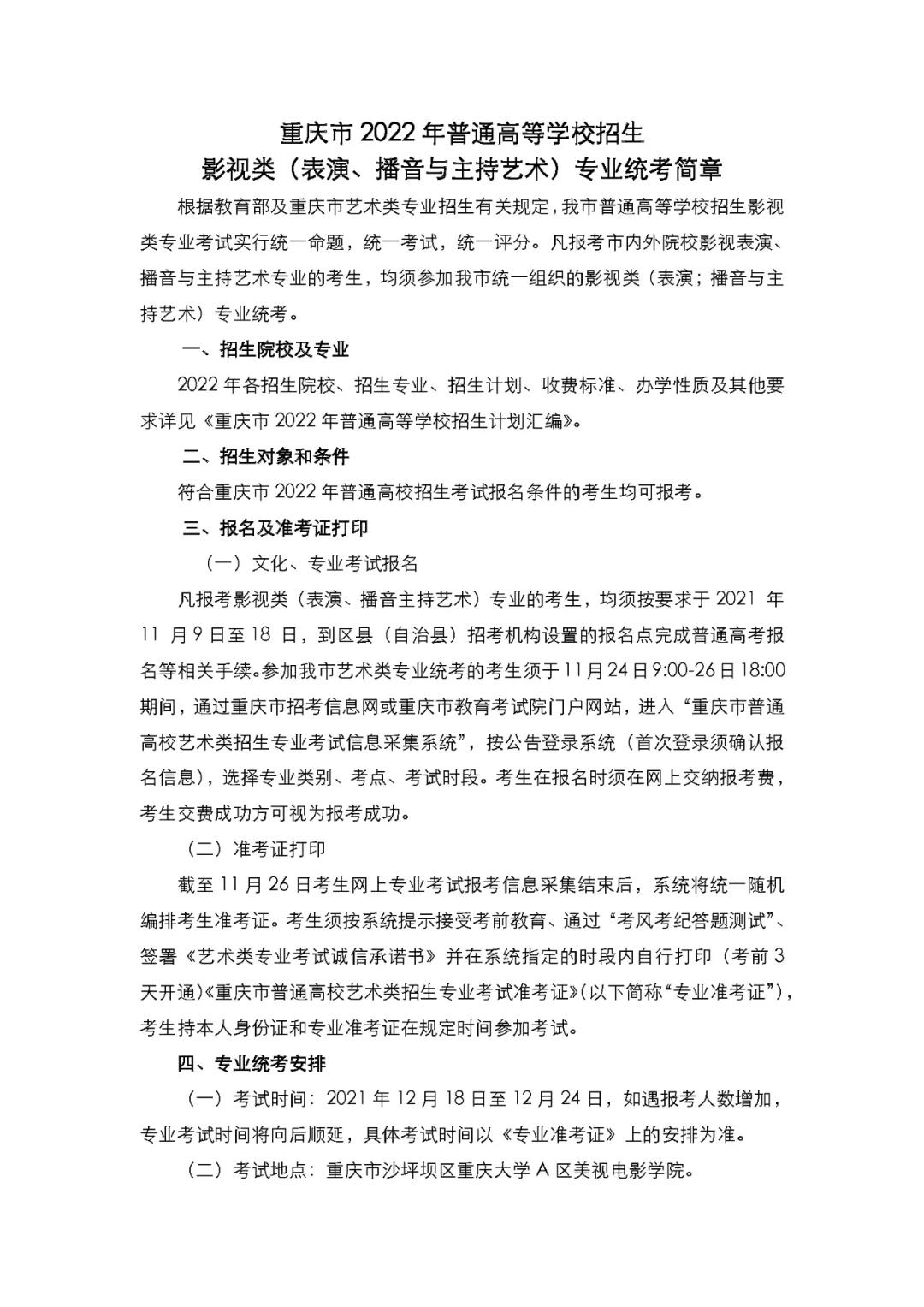 重庆市 2022 年普通高等学校招生
影视类（表演、播音与主持艺术）专业统考简章

根据教育部及重庆市艺术类专业招生有关规定，我市普通高等学校招生影视类专业考试实行统一命题，统一考试，统一评分。凡报考市内外院校影视表演、播音与主持艺术专业的考生，均须参加我市统一组织的影视类（表演；播音与主持艺术）专业统考。

一、招生院校及专业

2022 年各招生院校、招生专业、招生计划、收费标准、办学性质及其他要求详见《重庆市 2022 年普通高等学校招生计划汇编》。

二、招生对象和条件

符合重庆市 2022 年普通高校招生考试报名条件的考生均可报考。

三、报名及准考证打印

（一）文化、专业考试报名

凡报考影视类（表演、播音主持艺术）专业的考生，均须按要求于 2021 年 11 月 9 日至 18 日，到区县（自治县）招考机构设置的报名点完成普通高考报名等相关手续。参加我市艺术类专业统考的考生须于 11 月 24 日 9:00-26 日 18:00 期间，通过重庆市招考信息网或重庆市教育考试院门户网站，进入“重庆市普通高校艺术类招生专业考试信息采集系统”，按公告登录系统（首次登录须确认报名信息），选择专业类别、考点、考试时段。考生在报名时须在网上交纳报考费，考生交费成功方可视为报考成功。

（二）准考证打印

截至 11 月 26 日考生网上专业考试报考信息采集结束后，系统将统一随机编排考生准考证。考生须按系统提示接受考前教育、通过“考风考纪答题测试”、签署《艺术类专业考试诚信承诺书》并在系统指定的时段内自行打印（考前 3 天开通）《重庆市普通高校艺术类招生专业考试准考证》（以下简称“专业准考证”），考生持本人身份证和专业准考证在规定时间参加考试。

四、专业统考安排

（一）考试时间：2021 年 12 月 18 日至 12 月 24 日，如遇报考人数增加，专业考试时间将向后顺延，具体考试时间以《专业准考证》上的安排为准。

（二）考试地点：重庆市沙坪坝区重庆大学 A 区美视电影学院。